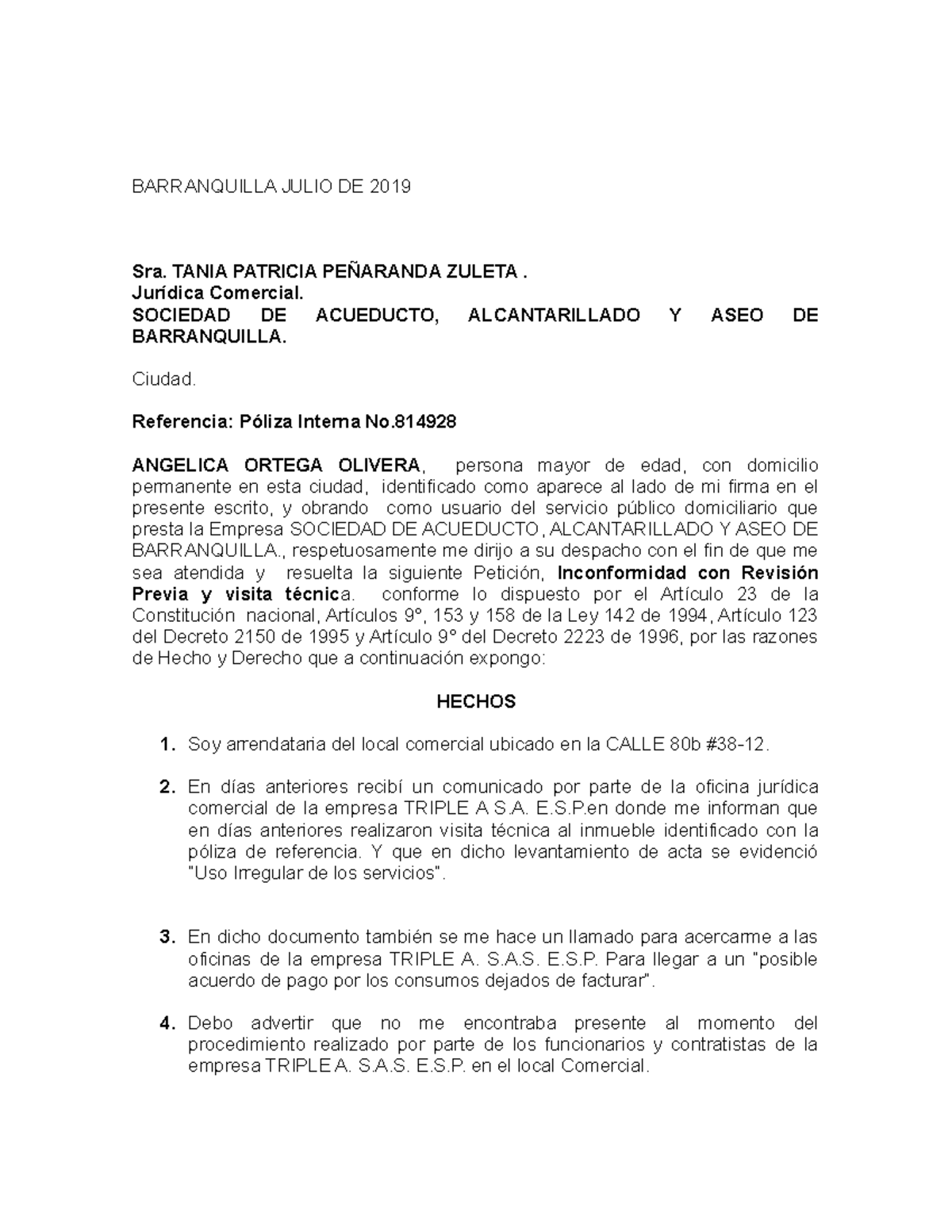 BARRANQUILLA JULIO DE 2019

Sra. TANIA PATRICIA PEÑARANDA ZULETA .
Jurídica Comercial.
SOCIEDAD DE ACUEDUCTO, ALCANTARILLADO Y ASEO DE BARRANQUILLA.

Ciudad.

Referencia: Póliza Interna No.814928

ANGELICA ORTEGA OLIVERA, persona mayor de edad, con domicilio permanente en esta ciudad, identificado como aparece al lado de mi firma en el presente escrito, y obrando como usuario del servicio público domiciliario que presta la Empresa SOCIEDAD DE ACUEDUCTO, ALCANTARILLADO Y ASEO DE BARRANQUILLA., respetuosamente me dirijo a su despacho con el fin de que me sea atendida y resuelta la siguiente Petición, Inconformidad con Revisión Previa y visita técnica. conforme lo dispuesto por el Artículo 23 de la Constitución nacional, Artículos 9°, 153 y 158 de la Ley 142 de 1994, Artículo 123 del Decreto 2150 de 1995 y Artículo 9° del Decreto 2223 de 1996, por las razones de Hecho y Derecho que a continuación expongo:

HECHOS

1. Soy arrendataria del local comercial ubicado en la CALLE 80b #38-12.

2. En días anteriores recibí un comunicado por parte de la oficina jurídica comercial de la empresa TRIPLE A S.A. E.S.P.en donde me informan que en días anteriores realizaron visita técnica al inmueble identificado con la póliza de referencia. Y que en dicho levantamiento de acta se evidenció "Uso Irregular de los servicios".

3. En dicho documento también se me hace un llamado para acercarme a las oficinas de la empresa TRIPLE A. S.A.S. E.S.P. Para llegar a un "posible acuerdo de pago por los consumos dejados de facturar".

4. Debo advertir que no me encontraba presente al momento del procedimiento realizado por parte de los funcionarios y contratistas de la empresa TRIPLE A. S.A.S. E.S.P. en el local Comercial.